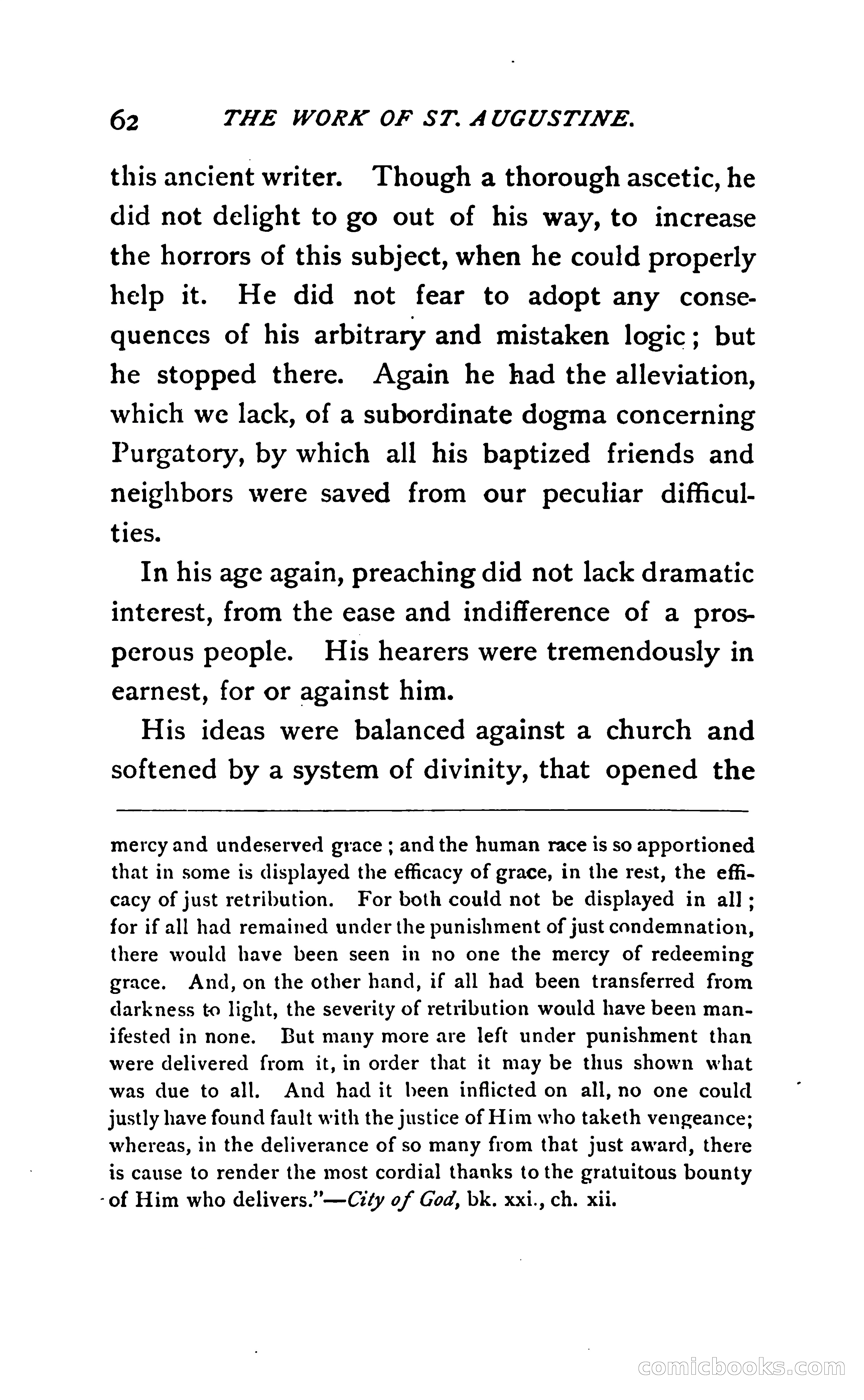 62 THE WORK OF ST. AUGUSTINE.

this ancient writer. Though a thorough ascetic, he did not delight to go out of his way, to increase the horrors of this subject, when he could properly help it. He did not fear to adopt any consequences of his arbitrary and mistaken logic; but he stopped there. Again he had the alleviation, which we lack, of a subordinate dogma concerning Purgatory, by which all his baptized friends and neighbors were saved from our peculiar difficulties.

In his age again, preaching did not lack dramatic interest, from the ease and indifference of a prosperous people. His hearers were tremendously in earnest, for or against him.

His ideas were balanced against a church and softened by a system of divinity, that opened the

mercy and undeserved grace; and the human race is so apportioned that in some is displayed the efficacy of grace, in the rest, the efficacy of just retribution. For both could not be displayed in all; for if all had remained under the punishment of just condemnation, there would have been seen in no one the mercy of redeeming grace. And, on the other hand, if all had been transferred from darkness to light, the severity of retribution would have been manifested in none. But many more are left under punishment than were delivered from it, in order that it may be thus shown what was due to all. And had it been inflicted on all, no one could justly have found fault with the justice of Him who taketh vengeance; whereas, in the deliverance of so many from that just award, there is cause to render the most cordial thanks to the gratuitous bounty of Him who delivers."—City of God, bk. xxi., ch. xii.

comicbooks.com